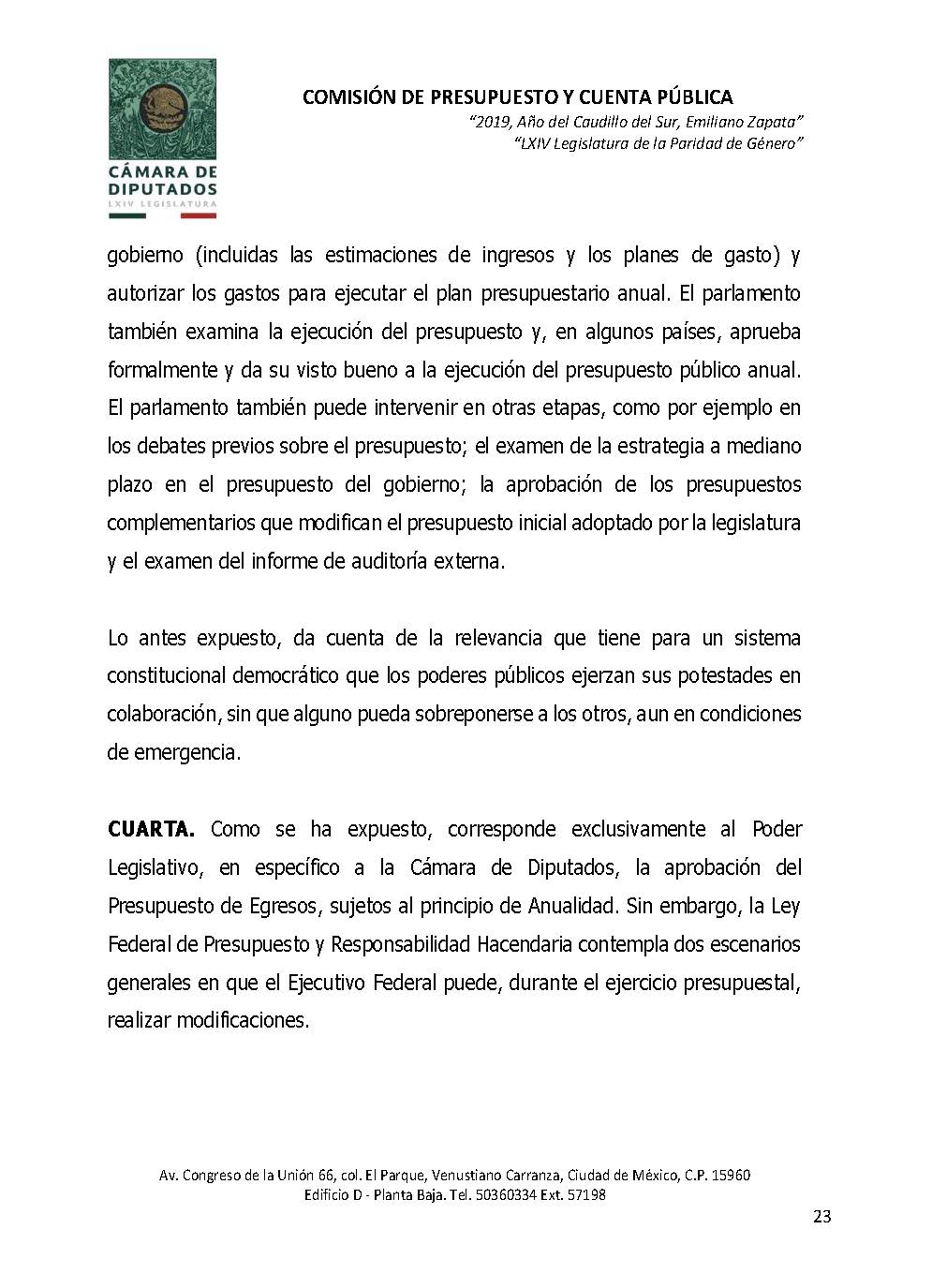 CÁMARA DE DIPUTADOS
LXIV LEGISLATURA

COMISIÓN DE PRESUPUESTO Y CUENTA PÚBLICA
"2019, Año del Caudillo del Sur, Emiliano Zapata"
"LXIV Legislatura de la Paridad de Género"

gobierno (incluidas las estimaciones de ingresos y los planes de gasto) y autorizar los gastos para ejecutar el plan presupuestario anual. El parlamento también examina la ejecución del presupuesto y, en algunos países, aprueba formalmente y da su visto bueno a la ejecución del presupuesto público anual. El parlamento también puede intervenir en otras etapas, como por ejemplo en los debates previos sobre el presupuesto; el examen de la estrategia a mediano plazo en el presupuesto del gobierno; la aprobación de los presupuestos complementarios que modifican el presupuesto inicial adoptado por la legislatura y el examen del informe de auditoría externa.

Lo antes expuesto, da cuenta de la relevancia que tiene para un sistema constitucional democrático que los poderes públicos ejerzan sus potestades en colaboración, sin que alguno pueda sobreponerse a los otros, aun en condiciones de emergencia.

CUARTA. Como se ha expuesto, corresponde exclusivamente al Poder Legislativo, en específico a la Cámara de Diputados, la aprobación del Presupuesto de Egresos, sujetos al principio de Anualidad. Sin embargo, la Ley Federal de Presupuesto y Responsabilidad Hacendaria contempla dos escenarios generales en que el Ejecutivo Federal puede, durante el ejercicio presupuestal, realizar modificaciones.

Av. Congreso de la Unión 66, col. El Parque, Venustiano Carranza, Ciudad de México, C.P. 15960
Edificio D - Planta Baja. Tel. 50360334 Ext. 57198

23